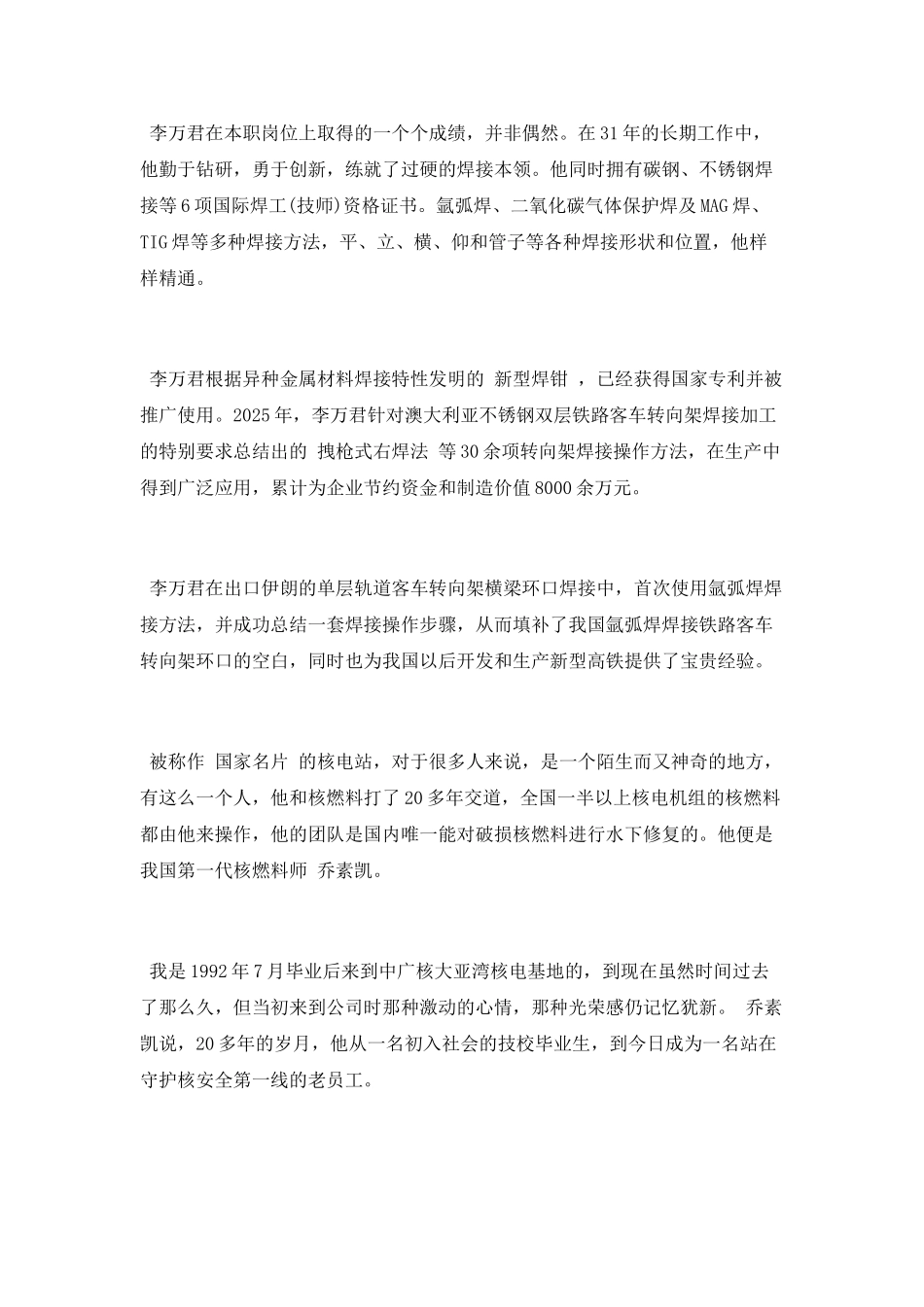 李万君在本职岗位上取得的一个个成绩，并非偶然。在31年的长期工作中，他勤于钻研，勇于创新，练就了过硬的焊接本领。他同时拥有碳钢、不锈钢焊接等6项国际焊工(技师)资格证书。氩弧焊、二氧化碳气体保护焊及MAG焊、TIG焊等多种焊接方法，平、立、横、仰和管子等各种焊接形状和位置，他样样精通。

李万君根据异种金属材料焊接特性发明的 新型焊钳 ，已经获得国家专利并被推广使用。2025年，李万君针对澳大利亚不锈钢双层铁路客车转向架焊接加工的特别要求总结出的 拽枪式右焊法 等30余项转向架焊接操作方法，在生产中得到广泛应用，累计为企业节约资金和制造价值8000余万元。

李万君在出口伊朗的单层轨道客车转向架横梁环口焊接中，首次使用氩弧焊焊接方法，并成功总结一套焊接操作步骤，从而填补了我国氩弧焊焊接铁路客车转向架环口的空白，同时也为我国以后开发和生产新型高铁提供了宝贵经验。

被称作 国家名片 的核电站，对于很多人来说，是一个陌生而又神奇的地方，有这么一个人，他和核燃料打了20多年交道，全国一半以上核电机组的核燃料都由他来操作，他的团队是国内唯一能对破损核燃料进行水下修复的。他便是我国第一代核燃料师 乔素凯。

我是1992年7月毕业后来到中广核大亚湾核电基地的，到现在虽然时间过去了那么久，但当初来到公司时那种激动的心情，那种光荣感仍记忆犹新。 乔素凯说，20多年的岁月，他从一名初入社会的技校毕业生，到今日成为一名站在守护核安全第一线的老员工。